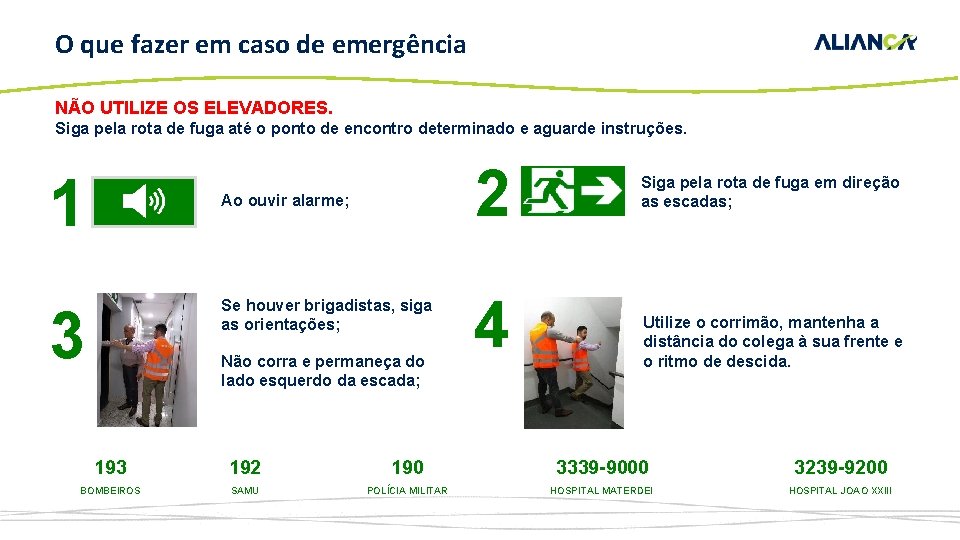 O que fazer em caso de emergência

ALIANÇA

NÃO UTILIZE OS ELEVADORES.
Siga pela rota de fuga até o ponto de encontro determinado e aguarde instruções.

1

Ao ouvir alarme;

2

Siga pela rota de fuga em direção as escadas;

3

Se houver brigadistas, siga as orientações;

Não corra e permaneça do lado esquerdo da escada;

4

Utilize o corrimão, mantenha a distância do colega à sua frente e o ritmo de descida.

193
BOMBEIROS

192
SAMU

190
POLÍCIA MILITAR

3339-9000
HOSPITAL MATERDEI

3239-9200
HOSPITAL JOAO XXIII